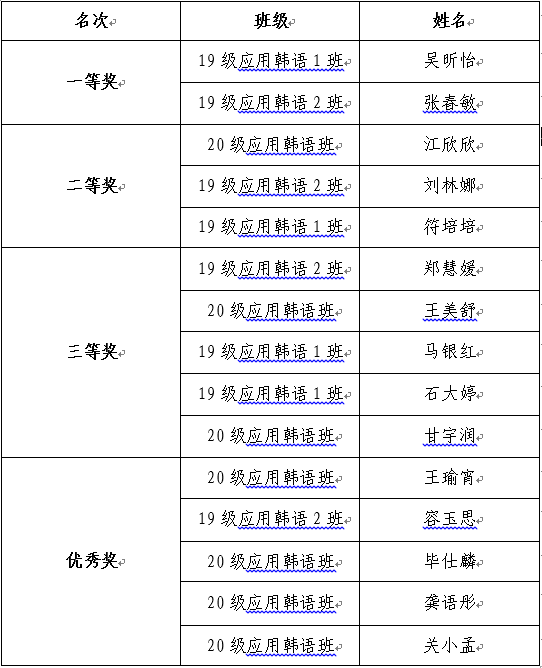 | 名次 | 班级 | 姓名 |
|---|---|---|
| 一等奖 | 19 级应用韩语 1 班 | 吴昕怡 |
| | 19 级应用韩语 2 班 | 张春敏 |
| 二等奖 | 20 级应用韩语班 | 江欣欣 |
| | 19 级应用韩语 2 班 | 刘林娜 |
| | 19 级应用韩语 1 班 | 符培培 |
| 三等奖 | 19 级应用韩语 2 班 | 郑慧媛 |
| | 20 级应用韩语班 | 王美舒 |
| | 19 级应用韩语 1 班 | 马银红 |
| | 19 级应用韩语 1 班 | 石大婷 |
| | 20 级应用韩语班 | 甘宇润 |
| 优秀奖 | 20 级应用韩语班 | 王瑜宵 |
| | 19 级应用韩语 2 班 | 容玉思 |
| | 20 级应用韩语班 | 毕仕麟 |
| | 20 级应用韩语班 | 龚语彤 |
| | 20 级应用韩语班 | 关小孟 |